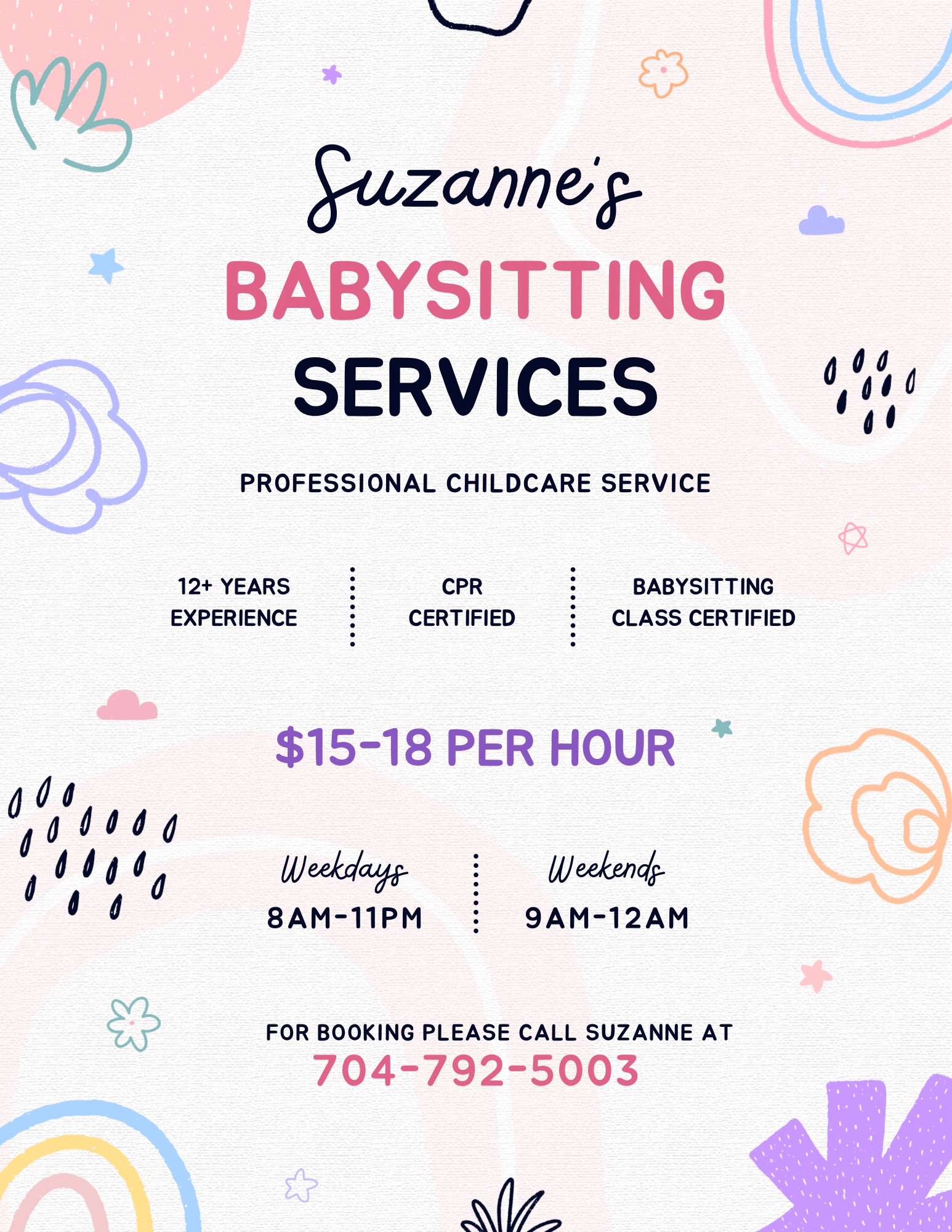 Suzanne's

BABYSITTING SERVICES

PROFESSIONAL CHILDCARE SERVICE

12+ YEARS EXPERIENCE

CPR CERTIFIED

BABYSITTING CLASS CERTIFIED

$15-18 PER HOUR

Weekdays
8AM-11PM

Weekends
9AM-12AM

FOR BOOKING PLEASE CALL SUZANNE AT
704-792-5003